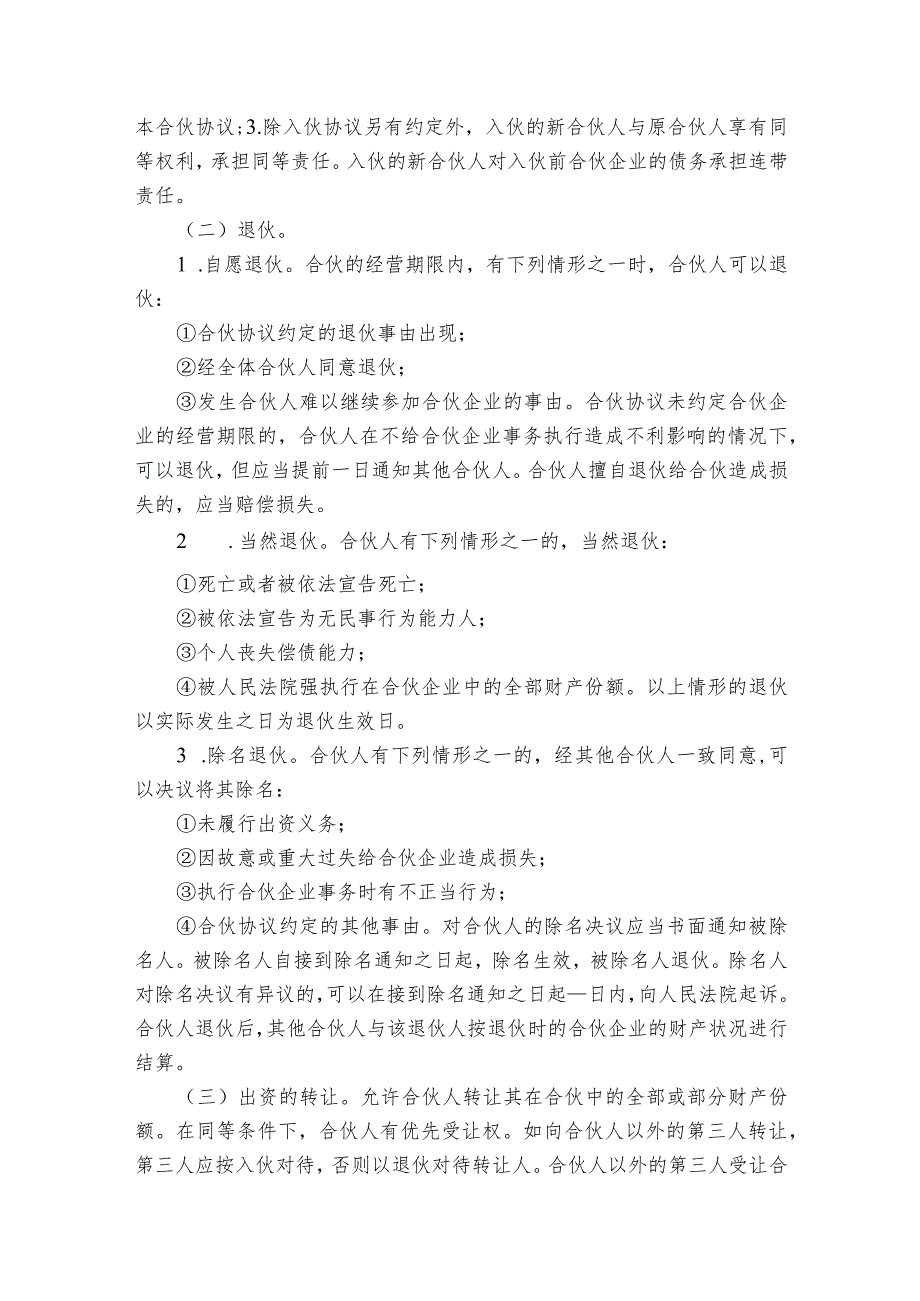 本合伙协议；3.除入伙协议另有约定外，入伙的新合伙人与原合伙人享有同等权利，承担同等责任。入伙的新合伙人对入伙前合伙企业的债务承担连带责任。

（二）退伙。

1 .自愿退伙。合伙的经营期限内，有下列情形之一时，合伙人可以退伙：

①合伙协议约定的退伙事由出现；

②经全体合伙人同意退伙；

③发生合伙人难以继续参加合伙企业的事由。合伙协议未约定合伙企业的经营期限的，合伙人在不给合伙企业事务执行造成不利影响的情况下，可以退伙，但应当提前一日通知其他合伙人。合伙人擅自退伙给合伙造成损失的，应当赔偿损失。

2 .当然退伙。合伙人有下列情形之一的，当然退伙：

①死亡或者被依法宣告死亡；

②被依法宣告为无民事行为能力人；

③个人丧失偿债能力；

④被人民法院强执行在合伙企业中的全部财产份额。以上情形的退伙以实际发生之日为退伙生效日。

3 .除名退伙。合伙人有下列情形之一的，经其他合伙人一致同意，可以决议将其除名：

①未履行出资义务；

②因故意或重大过失给合伙企业造成损失；

③执行合伙企业事务时有不正当行为；

④合伙协议约定的其他事由。对合伙人的除名决议应当书面通知被除名人。被除名人自接到除名通知之日起，除名生效，被除名人退伙。除名人对除名决议有异议的，可以在接到除名通知之日起—日内，向人民法院起诉。合伙人退伙后，其他合伙人与该退伙人按退伙时的合伙企业的财产状况进行结算。

（三）出资的转让。允许合伙人转让其在合伙中的全部或部分财产份额。在同等条件下，合伙人有优先受让权。如向合伙人以外的第三人转让，第三人应按入伙对待，否则以退伙对待转让人。合伙人以外的第三人受让合